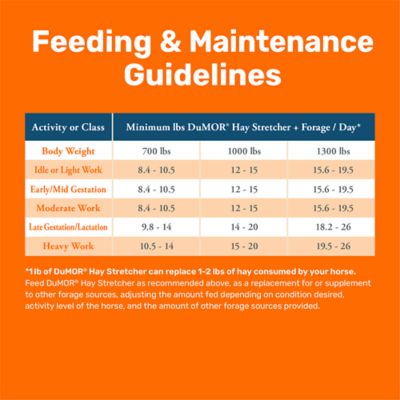 Feeding & Maintenance Guidelines

| Activity or Class | Minimum lbs DuMOR® Hay Stretcher + Forage / Day* | | |
|---|---|---|---|
| Body Weight | 700 lbs | 1000 lbs | 1300 lbs |
| Idle or Light Work | 8.4 - 10.5 | 12 - 15 | 15.6 - 19.5 |
| Early/Mid Gestation | 8.4 - 10.5 | 12 - 15 | 15.6 - 19.5 |
| Moderate Work | 8.4 - 10.5 | 12 - 15 | 15.6 - 19.5 |
| Late Gestation/Lactation | 9.8 - 14 | 14 - 20 | 18.2 - 26 |
| Heavy Work | 10.5 - 14 | 15 - 20 | 19.5 - 26 |

*1 lb of DuMOR® Hay Stretcher can replace 1-2 lbs of hay consumed by your horse. Feed DuMOR® Hay Stretcher as recommended above, as a replacement for or supplement to other forage sources, adjusting the amount fed depending on condition desired, activity level of the horse, and the amount of other forage sources provided.